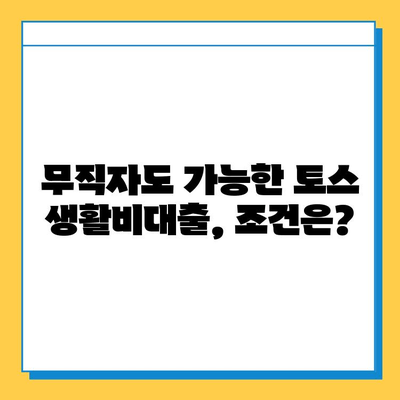 무직자도 가능한 토스
생활비대출, 조건은?